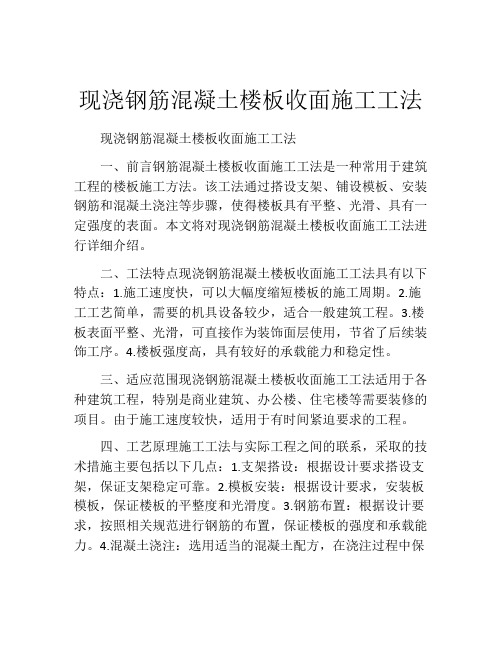 现浇钢筋混凝土楼板收面施工工法

现浇钢筋混凝土楼板收面施工工法

一、前言钢筋混凝土楼板收面施工工法是一种常用于建筑工程的楼板施工方法。该工法通过搭设支架、铺设模板、安装钢筋和混凝土浇注等步骤，使得楼板具有平整、光滑、具有一定强度的表面。本文将对现浇钢筋混凝土楼板收面施工工法进行详细介绍。

二、工法特点现浇钢筋混凝土楼板收面施工工法具有以下特点：1.施工速度快，可以大幅度缩短楼板的施工周期。2.施工工艺简单，需要的机具设备较少，适合一般建筑工程。3.楼板表面平整、光滑，可直接作为装饰面层使用，节省了后续装饰工序。4.楼板强度高，具有较好的承载能力和稳定性。

三、适应范围现浇钢筋混凝土楼板收面施工工法适用于各种建筑工程，特别是商业建筑、办公楼、住宅楼等需要装修的项目。由于施工速度较快，适用于有时间紧迫要求的工程。

四、工艺原理施工工法与实际工程之间的联系，采取的技术措施主要包括以下几点：1.支架搭设：根据设计要求搭设支架，保证支架稳定可靠。2.模板安装：根据设计要求，安装板模板，保证楼板的平整度和光滑度。3.钢筋布置：根据设计要求，按照相关规范进行钢筋的布置，保证楼板的强度和承载能力。4.混凝土浇注：选用适当的混凝土配方，在浇注过程中保